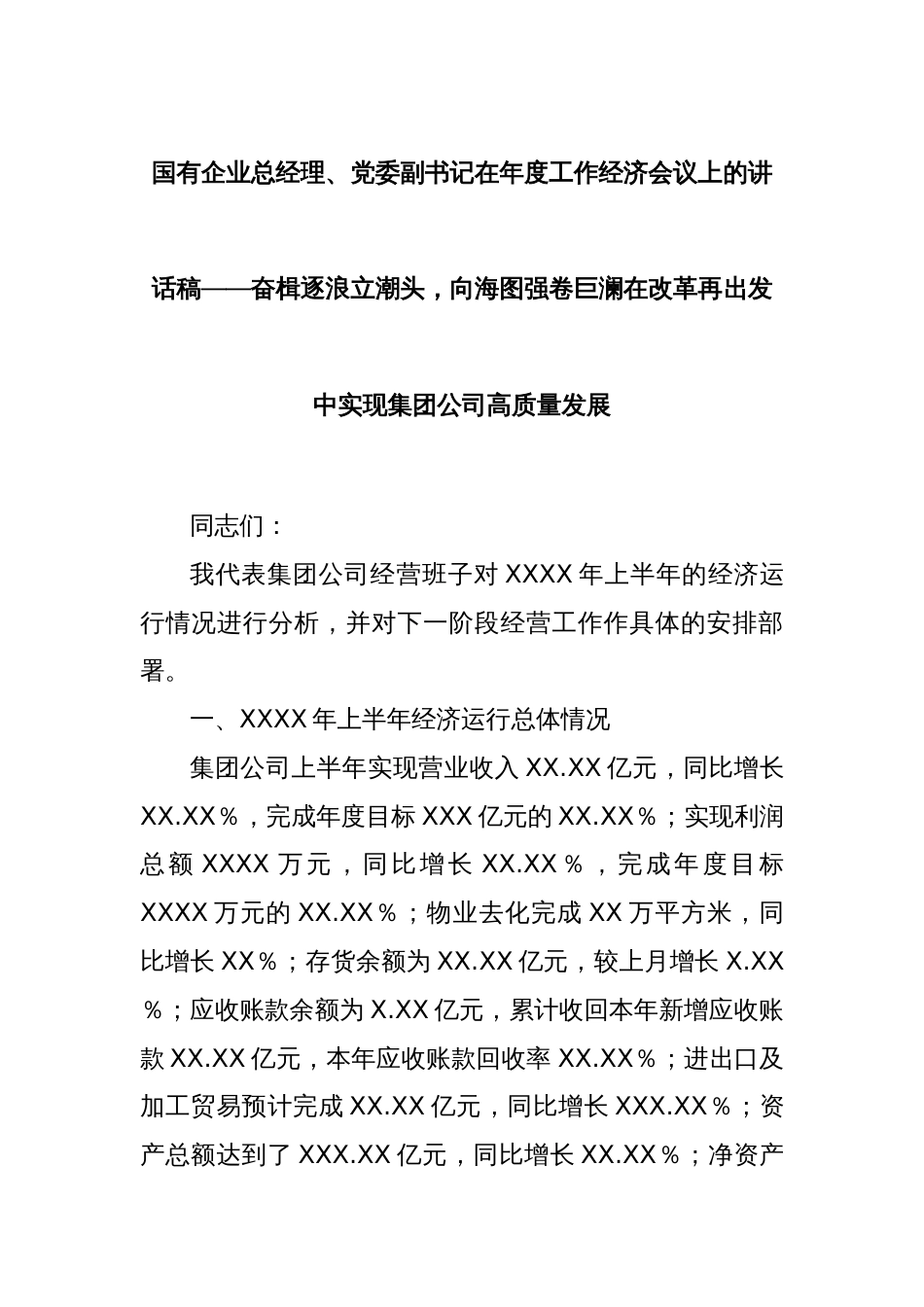 国有企业总经理、党委副书记在年度工作经济会议上的讲话稿——奋楫逐浪立潮头，向海图强卷巨澜在改革再出发中实现集团公司高质量发展

同志们：

我代表集团公司经营班子对 XXXX 年上半年的经济运行情况进行分析，并对下一阶段经营工作作具体的安排部署。

一、XXXX 年上半年经济运行总体情况

集团公司上半年实现营业收入 XX.XX 亿元，同比增长 XX.XX％，完成年度目标 XXX 亿元的 XX.XX％；实现利润总额 XXXX 万元，同比增长 XX.XX％，完成年度目标 XXXX 万元的 XX.XX％；物业去化完成 XX 万平方米，同比增长 XX％；存货余额为 XX.XX 亿元，较上月增长 X.XX％；应收账款余额为 X.XX 亿元，累计收回本年新增应收账款 XX.XX 亿元，本年应收账款回收率 XX.XX％；进出口及加工贸易预计完成 XX.XX 亿元，同比增长 XXX.XX％；资产总额达到了 XXX.XX 亿元，同比增长 XX.XX％；净资产